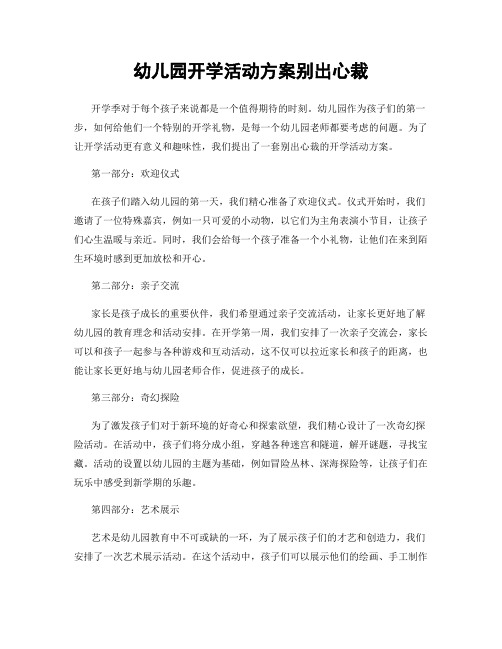 幼儿园开学活动方案别出心裁

开学季对于每个孩子来说都是一个值得期待的时刻。幼儿园作为孩子们的第一步，如何给他们一个特别的开学礼物，是每一个幼儿园老师都要考虑的问题。为了让开学活动更有意义和趣味性，我们提出了一套别出心裁的开学活动方案。

第一部分：欢迎仪式

在孩子们踏入幼儿园的第一天，我们精心准备了欢迎仪式。仪式开始时，我们邀请了一位特殊嘉宾，例如一只可爱的小动物，以它们为主角表演小节目，让孩子们心生温暖与亲近。同时，我们会给每一个孩子准备一个小礼物，让他们在来到陌生环境时感到更加放松和开心。

第二部分：亲子交流

家长是孩子成长的重要伙伴，我们希望通过亲子交流活动，让家长更好地了解幼儿园的教育理念和活动安排。在开学第一周，我们安排了一次亲子交流会，家长可以和孩子一起参与各种游戏和互动活动，这不仅可以拉近家长和孩子的距离，也能让家长更好地与幼儿园老师合作，促进孩子的成长。

第三部分：奇幻探险

为了激发孩子们对于新环境的好奇心和探索欲望，我们精心设计了一次奇幻探险活动。在活动中，孩子们将分成小组，穿越各种迷宫和隧道，解开谜题，寻找宝藏。活动的设置以幼儿园的主题为基础，例如冒险丛林、深海探险等，让孩子们在玩乐中感受到新学期的乐趣。

第四部分：艺术展示

艺术是幼儿园教育中不可或缺的一环，为了展示孩子们的才艺和创造力，我们安排了一次艺术展示活动。在这个活动中，孩子们可以展示他们的绘画、手工制作